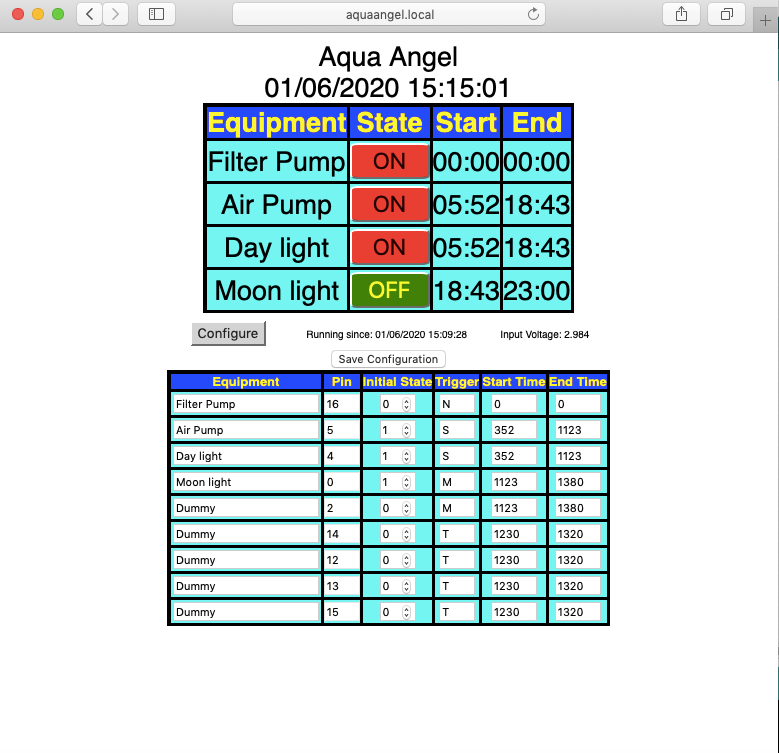 aquaangel.local

Aqua Angel
01/06/2020 15:15:01

| Equipment | State | Start | End |
|---|---|---|---|
| Filter Pump | ON | 00:00 | 00:00 |
| Air Pump | ON | 05:52 | 18:43 |
| Day light | ON | 05:52 | 18:43 |
| Moon light | OFF | 18:43 | 23:00 |

Configure

Running since: 01/06/2020 15:09:28

Input Voltage: 2.984

Save Configuration

| Equipment | Pin | Initial State | Trigger | Start Time | End Time |
|---|---|---|---|---|---|
| Filter Pump | 16 | 0 | N | 0 | 0 |
| Air Pump | 5 | 1 | S | 352 | 1123 |
| Day light | 4 | 1 | S | 352 | 1123 |
| Moon light | 0 | 1 | M | 1123 | 1380 |
| Dummy | 2 | 0 | M | 1123 | 1380 |
| Dummy | 14 | 0 | T | 1230 | 1320 |
| Dummy | 12 | 0 | T | 1230 | 1320 |
| Dummy | 13 | 0 | T | 1230 | 1320 |
| Dummy | 15 | 0 | T | 1230 | 1320 |